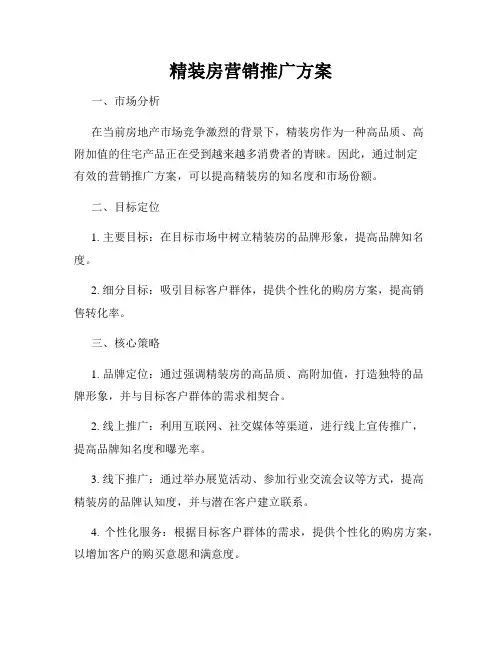 精装房营销推广方案

一、市场分析

在当前房地产市场竞争激烈的背景下，精装房作为一种高品质、高附加值的住宅产品正在受到越来越多消费者的青睐。因此，通过制定有效的营销推广方案，可以提高精装房的知名度和市场份额。

二、目标定位

1. 主要目标：在目标市场中树立精装房的品牌形象，提高品牌知名度。

2. 细分目标：吸引目标客户群体，提供个性化的购房方案，提高销售转化率。

三、核心策略

1. 品牌定位：通过强调精装房的高品质、高附加值，打造独特的品牌形象，并与目标客户群体的需求相契合。

2. 线上推广：利用互联网、社交媒体等渠道，进行线上宣传推广，提高品牌知名度和曝光率。

3. 线下推广：通过举办展览活动、参加行业交流会议等方式，提高精装房的品牌认知度，并与潜在客户建立联系。

4. 个性化服务：根据目标客户群体的需求，提供个性化的购房方案，以增加客户的购买意愿和满意度。